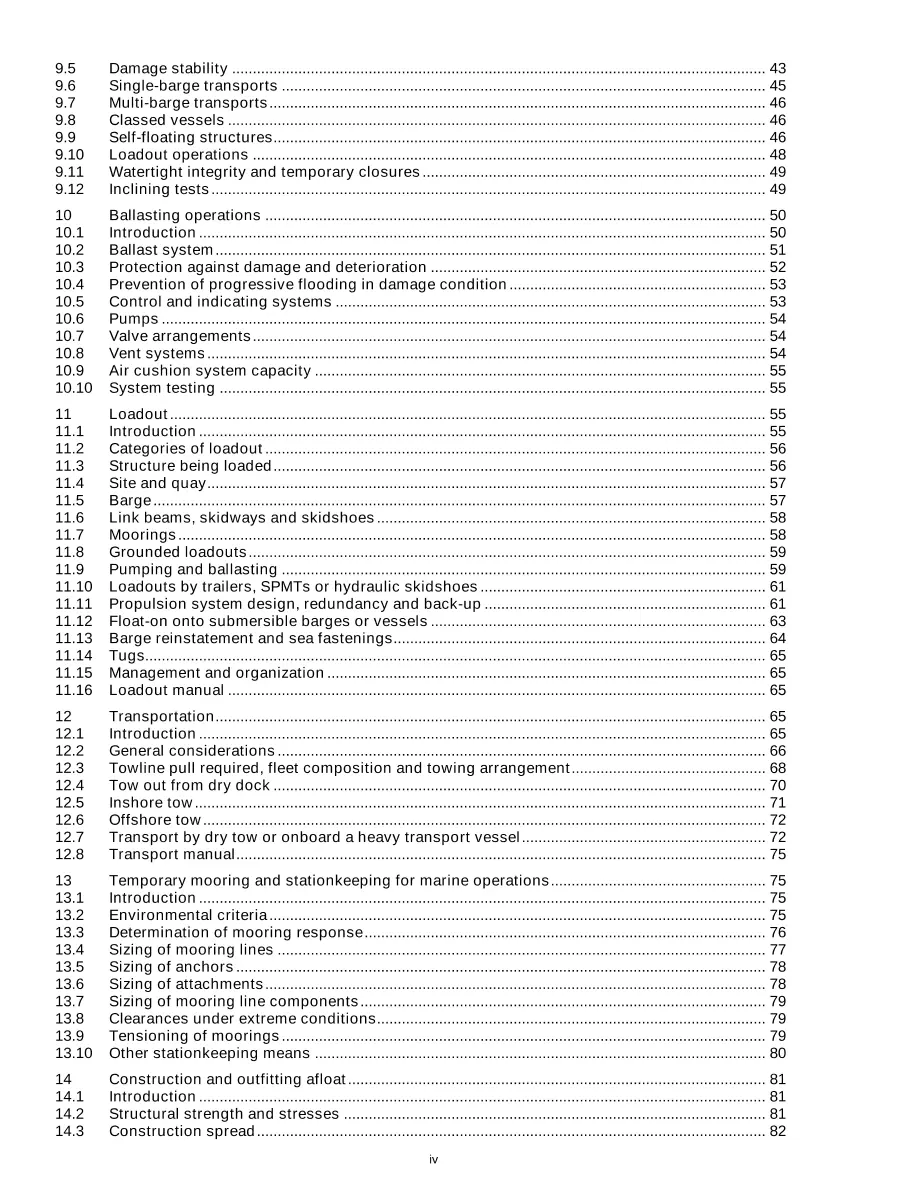 9.5 Damage stability 43
9.6 Single-barge transports 45
9.7 Multi-barge transports 46
9.8 Classed vessels 46
9.9 Self-floating structures 46
9.10 Loadout operations 48
9.11 Watertight integrity and temporary closures 49
9.12 Inclining tests 49

10 Ballasting operations 50
10.1 Introduction 50
10.2 Ballast system 51
10.3 Protection against damage and deterioration 52
10.4 Prevention of progressive flooding in damage condition 53
10.5 Control and indicating systems 53
10.6 Pumps 54
10.7 Valve arrangements 54
10.8 Vent systems 54
10.9 Air cushion system capacity 55
10.10 System testing 55

11 Loadout 55
11.1 Introduction 55
11.2 Categories of loadout 56
11.3 Structure being loaded 56
11.4 Site and quay 57
11.5 Barge 57
11.6 Link beams, skidways and skidshoes 58
11.7 Moorings 58
11.8 Grounded loadouts 59
11.9 Pumping and ballasting 59
11.10 Loadouts by trailers, SPMTs or hydraulic skidshoes 61
11.11 Propulsion system design, redundancy and back-up 61
11.12 Float-on onto submersible barges or vessels 63
11.13 Barge reinstatement and sea fastenings 64
11.14 Tugs 65
11.15 Management and organization 65
11.16 Loadout manual 65

12 Transportation 65
12.1 Introduction 65
12.2 General considerations 66
12.3 Towline pull required, fleet composition and towing arrangement 68
12.4 Tow out from dry dock 70
12.5 Inshore tow 71
12.6 Offshore tow 72
12.7 Transport by dry tow or onboard a heavy transport vessel 72
12.8 Transport manual 75

13 Temporary mooring and stationkeeping for marine operations 75
13.1 Introduction 75
13.2 Environmental criteria 75
13.3 Determination of mooring response 76
13.4 Sizing of mooring lines 77
13.5 Sizing of anchors 78
13.6 Sizing of attachments 78
13.7 Sizing of mooring line components 79
13.8 Clearances under extreme conditions 79
13.9 Tensioning of moorings 79
13.10 Other stationkeeping means 80

14 Construction and outfitting afloat 81
14.1 Introduction 81
14.2 Structural strength and stresses 81
14.3 Construction spread 82

iv